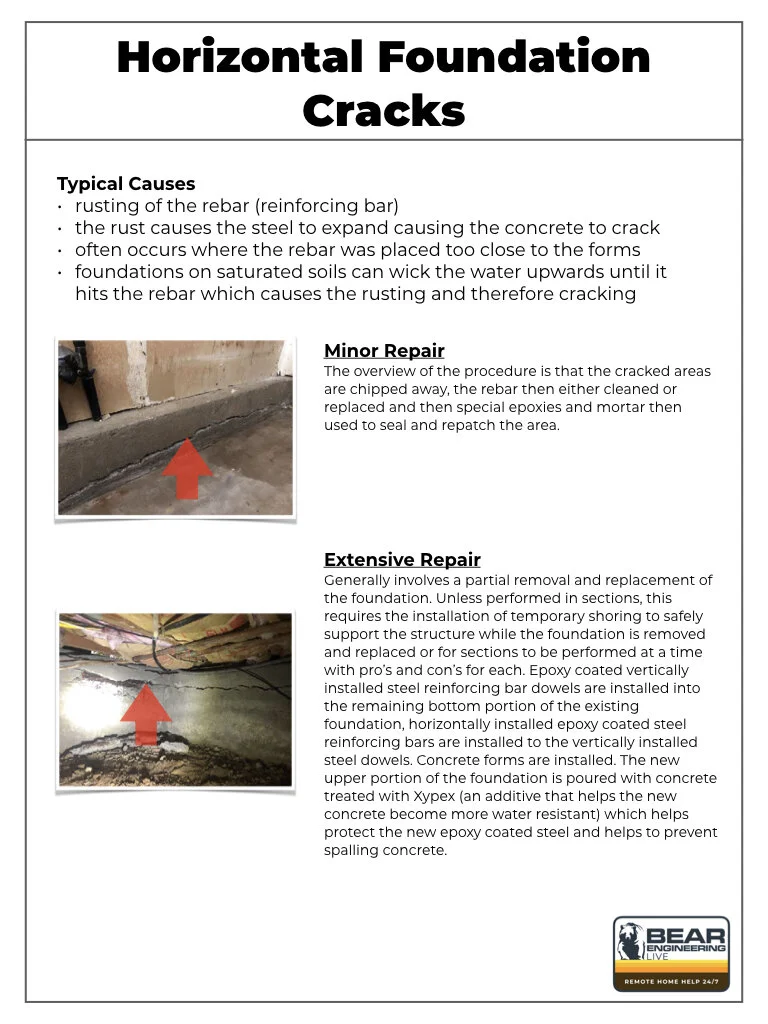 Horizontal Foundation Cracks

Typical Causes
• rusting of the rebar (reinforcing bar)
• the rust causes the steel to expand causing the concrete to crack
• often occurs where the rebar was placed too close to the forms
• foundations on saturated soils can wick the water upwards until it hits the rebar which causes the rusting and therefore cracking

Minor Repair
The overview of the procedure is that the cracked areas are chipped away, the rebar then either cleaned or replaced and then special epoxies and mortar then used to seal and repatch the area.

Extensive Repair
Generally involves a partial removal and replacement of the foundation. Unless performed in sections, this requires the installation of temporary shoring to safely support the structure while the foundation is removed and replaced or for sections to be performed at a time with pro's and con's for each. Epoxy coated vertically installed steel reinforcing bar dowels are installed into the remaining bottom portion of the existing foundation, horizontally installed epoxy coated steel reinforcing bars are installed to the vertically installed steel dowels. Concrete forms are installed. The new upper portion of the foundation is poured with concrete treated with Xypex (an additive that helps the new concrete become more water resistant) which helps protect the new epoxy coated steel and helps to prevent spalling concrete.

BEAR ENGINEERING LIVE
REMOTE HOME HELP 24/7